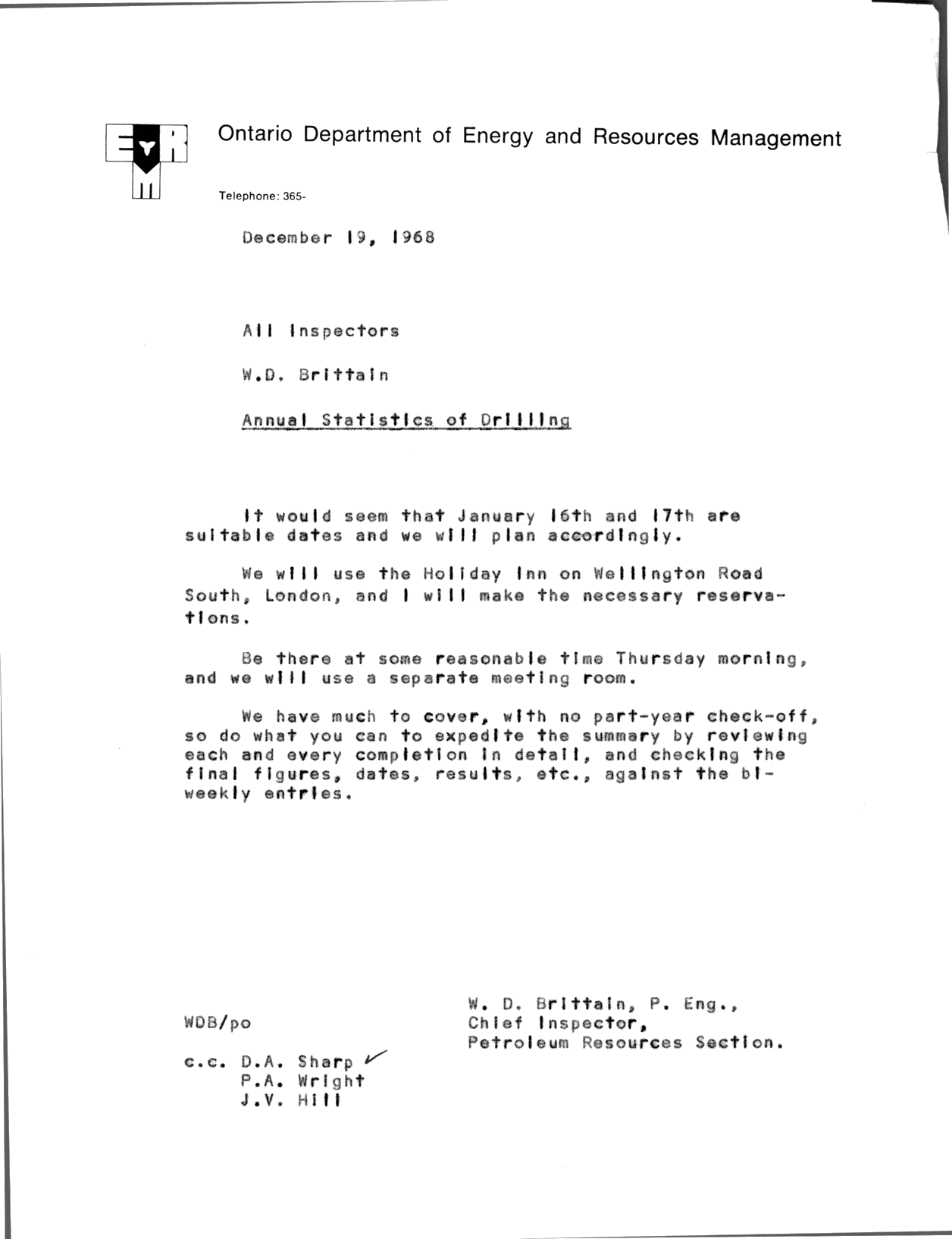 Ontario Department of Energy and Resources Management

Telephone: 365-

December 19, 1968

All Inspectors

W.D. Brittain

Annual Statistics of Drilling

It would seem that January 16th and 17th are suitable dates and we will plan accordingly.

We will use the Holiday Inn on Wellington Road South, London, and I will make the necessary reservations.

Be there at some reasonable time Thursday morning, and we will use a separate meeting room.

We have much to cover, with no part-year check-off, so do what you can to expedite the summary by reviewing each and every completion in detail, and checking the final figures, dates, results, etc., against the bi-weekly entries.

W. D. Brittain, P. Eng.,
Chief Inspector,
Petroleum Resources Section.

WDB/po

c.c. D.A. Sharp
P.A. Wright
J.V. Hill